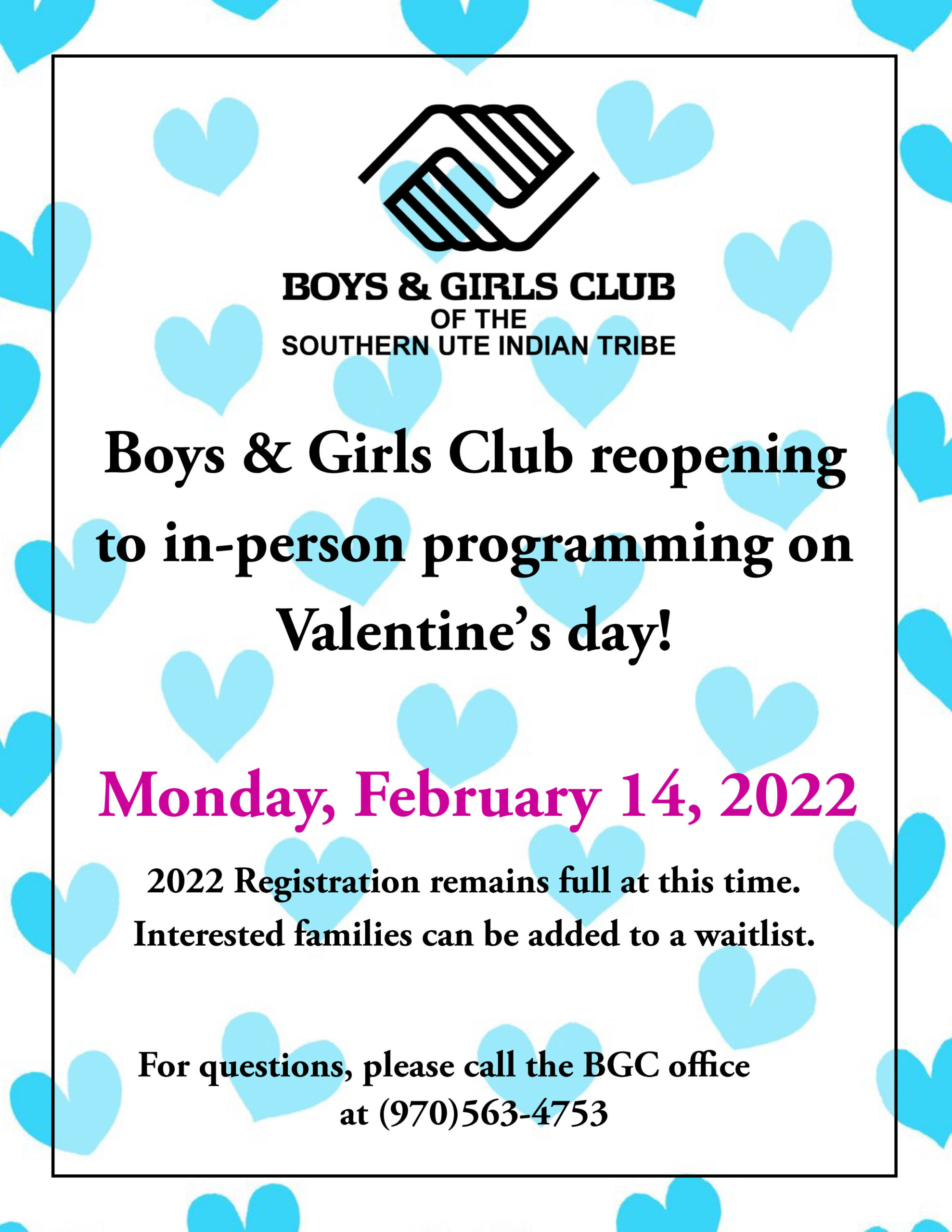 BOYS & GIRLS CLUB
OF THE
SOUTHERN UTE INDIAN TRIBE

Boys & Girls Club reopening to in-person programming on Valentine's day!

Monday, February 14, 2022

2022 Registration remains full at this time.
Interested families can be added to a waitlist.

For questions, please call the BGC office at (970)563-4753